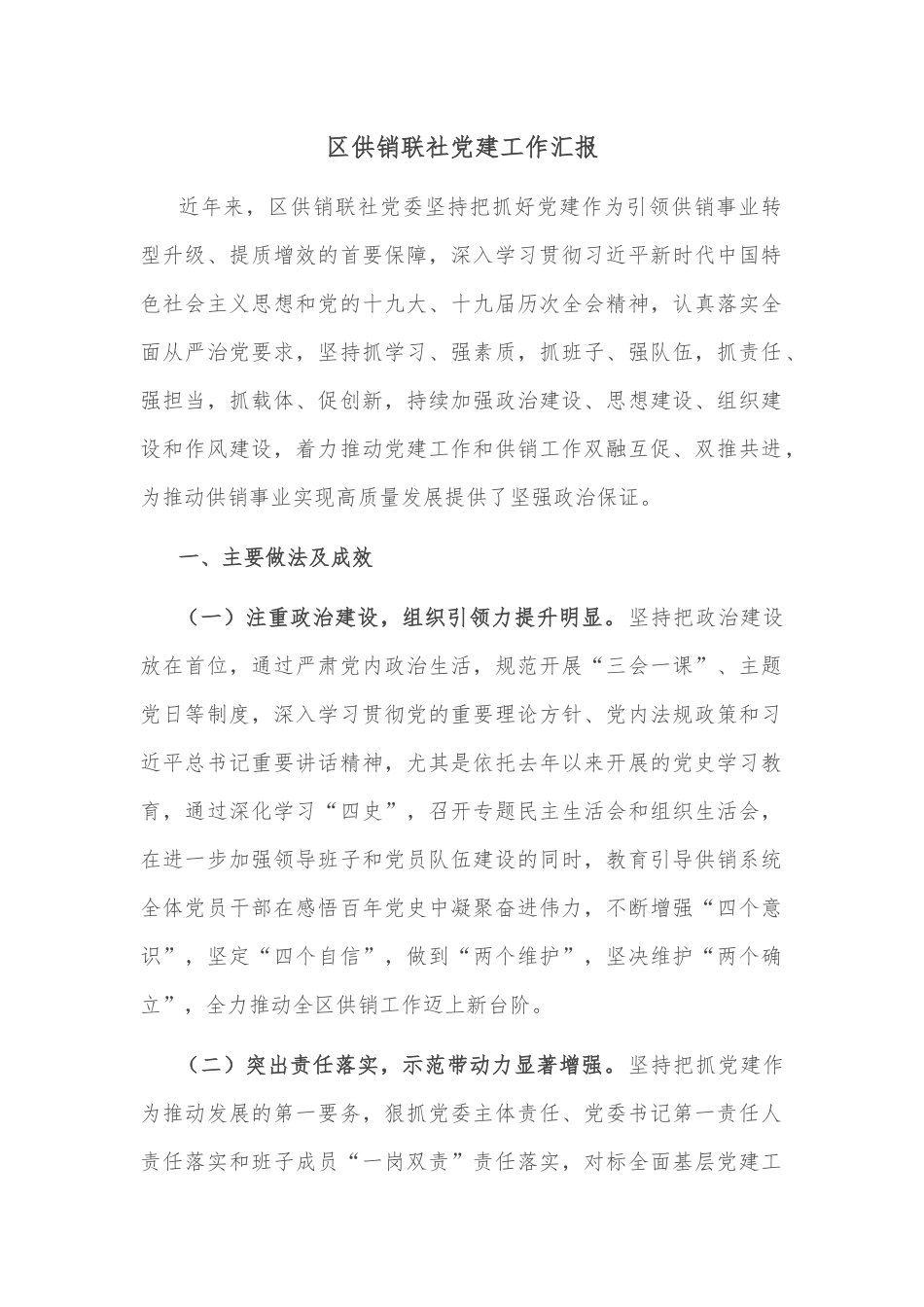 区供销联社党建工作汇报

近年来，区供销联社党委坚持把抓好党建作为引领供销事业转型升级、提质增效的首要保障，深入学习贯彻习近平新时代中国特色社会主义思想和党的十九大、十九届历次全会精神，认真落实全面从严治党要求，坚持抓学习、强素质，抓班子、强队伍，抓责任、强担当，抓载体、促创新，持续加强政治建设、思想建设、组织建设和作风建设，着力推动党建工作和供销工作双融互促、双推共进，为推动供销事业实现高质量发展提供了坚强政治保证。

一、主要做法及成效

（一）注重政治建设，组织引领力提升明显。坚持把政治建设放在首位，通过严肃党内政治生活，规范开展“三会一课”、主题党日等制度，深入学习贯彻党的重要理论方针、党内法规政策和习近平总书记重要讲话精神，尤其是依托去年以来开展的党史学习教育，通过深化学习“四史”，召开专题民主生活会和组织生活会，在进一步加强领导班子和党员队伍建设的同时，教育引导供销系统全体党员干部在感悟百年党史中凝聚奋进伟力，不断增强“四个意识”，坚定“四个自信”，做到“两个维护”，坚决维护“两个确立”，全力推动全区供销工作迈上新台阶。

（二）突出责任落实，示范带动力显著增强。坚持把抓党建作为推动发展的第一要务，狠抓党委主体责任、党委书记第一责任人责任落实和班子成员“一岗双责”责任落实，对标全面基层党建工